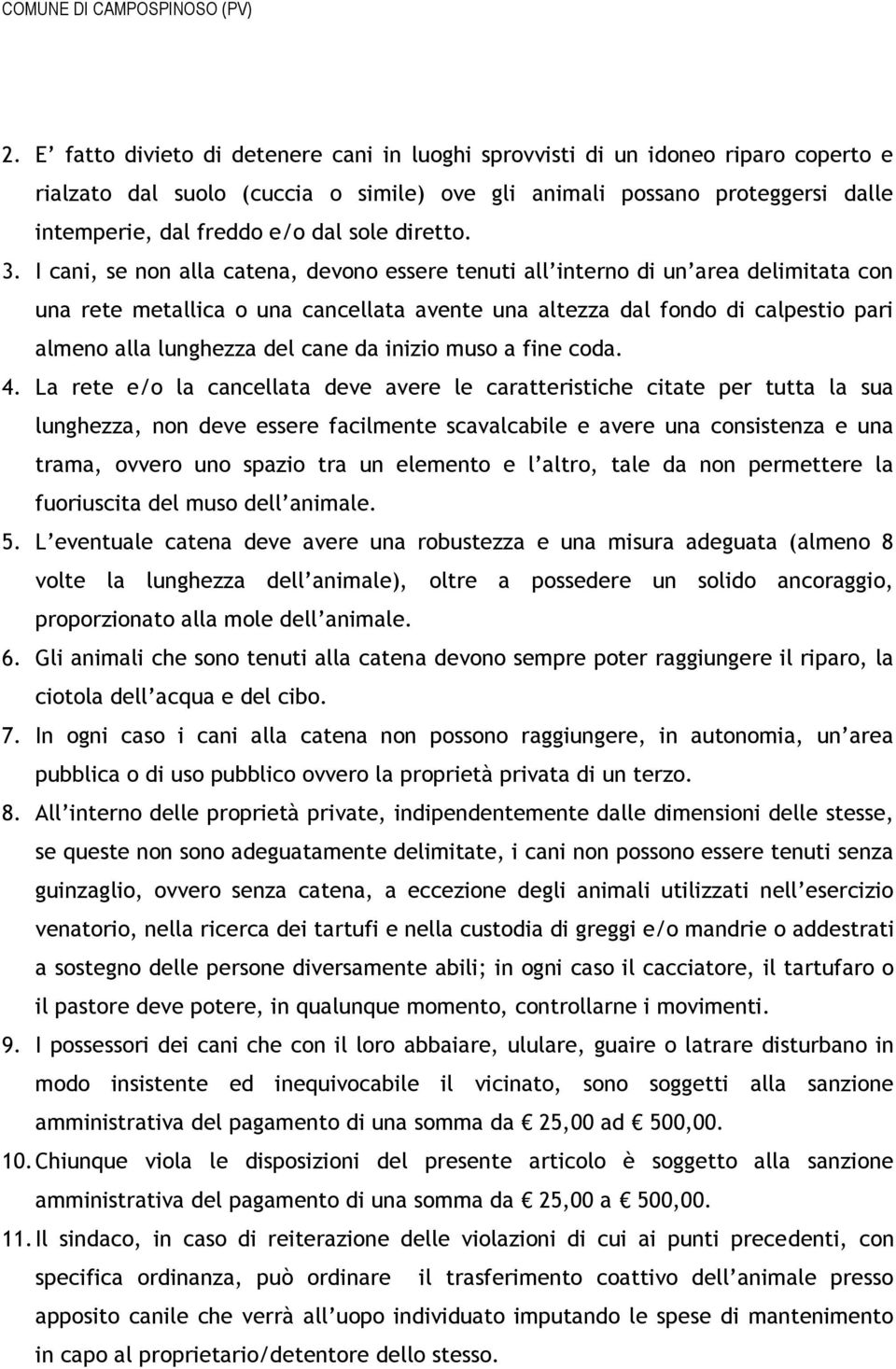 COMUNE DI CAMPOSPINOSO (PV)

2. E' fatto divieto di detenere cani in luoghi sprovvisti di un idoneo riparo coperto e rialzato dal suolo (cuccia o simile) ove gli animali possano proteggersi dalle intemperie, dal freddo e/o dal sole diretto.

3. I cani, se non alla catena, devono essere tenuti all'interno di un'area delimitata con una rete metallica o una cancellata avente una altezza dal fondo di calpestio pari almeno alla lunghezza del cane da inizio muso a fine coda.

4. La rete e/o la cancellata deve avere le caratteristiche citate per tutta la sua lunghezza, non deve essere facilmente scavalcabile e avere una consistenza e una trama, ovvero uno spazio tra un elemento e l'altro, tale da non permettere la fuoriuscita del muso dell'animale.

5. L'eventuale catena deve avere una robustezza e una misura adeguata (almeno 8 volte la lunghezza dell'animale), oltre a possedere un solido ancoraggio, proporzionato alla mole dell'animale.

6. Gli animali che sono tenuti alla catena devono sempre poter raggiungere il riparo, la ciotola dell'acqua e del cibo.

7. In ogni caso i cani alla catena non possono raggiungere, in autonomia, un'area pubblica o di uso pubblico ovvero la proprietà privata di un terzo.

8. All'interno delle proprietà private, indipendentemente dalle dimensioni delle stesse, se queste non sono adeguatamente delimitate, i cani non possono essere tenuti senza guinzaglio, ovvero senza catena, a eccezione degli animali utilizzati nell'esercizio venatorio, nella ricerca dei tartufi e nella custodia di greggi e/o mandrie o addestrati a sostegno delle persone diversamente abili; in ogni caso il cacciatore, il tartufaro o il pastore deve potere, in qualunque momento, controllarne i movimenti.

9. I possessori dei cani che con il loro abbaiare, ululare, guaire o latrare disturbano in modo insistente ed inequivocabile il vicinato, sono soggetti alla sanzione amministrativa del pagamento di una somma da € 25,00 ad € 500,00.

10. Chiunque viola le disposizioni del presente articolo è soggetto alla sanzione amministrativa del pagamento di una somma da € 25,00 a € 500,00.

11. Il sindaco, in caso di reiterazione delle violazioni di cui ai punti precedenti, con specifica ordinanza, può ordinare il trasferimento coattivo dell'animale presso apposito canile che verrà all'uopo individuato imputando le spese di mantenimento in capo al proprietario/detentore dello stesso.